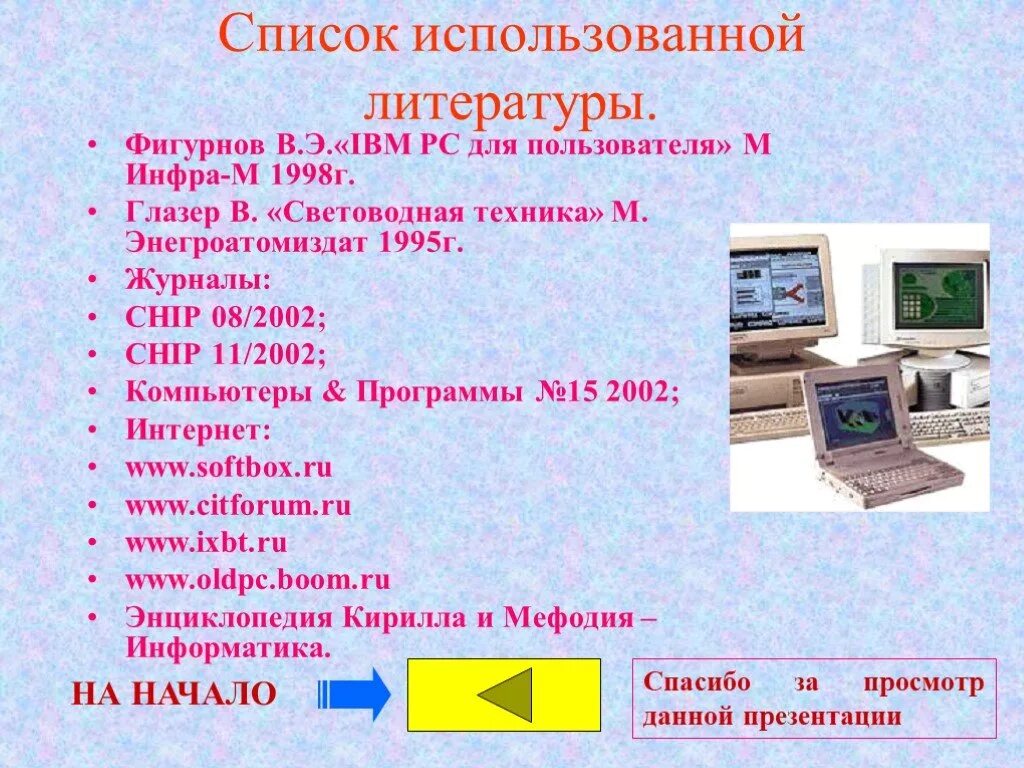 Список использованной литературы.

• Фигурнов В.Э.«IBM PC для пользователя» М Инфра-М 1998г.
• Глазер В. «Световодная техника» М. Энегроатомиздат 1995г.
• Журналы:
• CHIP 08/2002;
• CHIP 11/2002;
• Компьютеры & Программы №15 2002;
• Интернет:
• www.softbox.ru
• www.citforum.ru
• www.ixbt.ru
• www.oldpc.boom.ru
• Энциклопедия Кирилла и Мефодия – Информатика.

НА НАЧАЛО

Спасибо за просмотр данной презентации